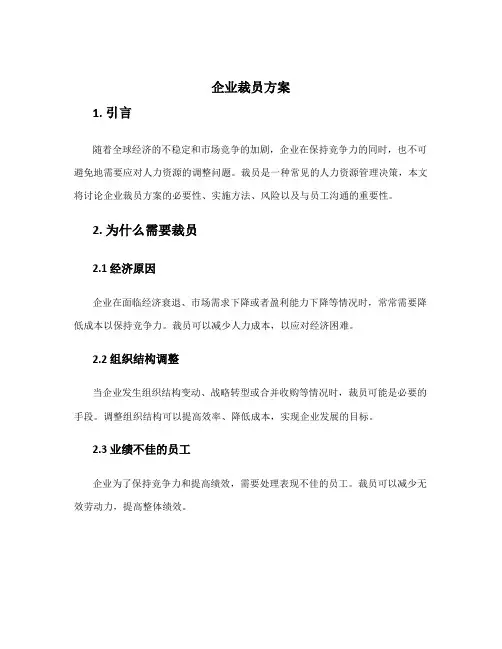 企业裁员方案

1. 引言

随着全球经济的不稳定和市场竞争的加剧，企业在保持竞争力的同时，也不可避免地需要应对人力资源的调整问题。裁员是一种常见的人力资源管理决策，本文将讨论企业裁员方案的必要性、实施方法、风险以及与员工沟通的重要性。

2. 为什么需要裁员

2.1 经济原因

企业在面临经济衰退、市场需求下降或者盈利能力下降等情况时，常常需要降低成本以保持竞争力。裁员可以减少人力成本，以应对经济困难。

2.2 组织结构调整

当企业发生组织结构变动、战略转型或合并收购等情况时，裁员可能是必要的手段。调整组织结构可以提高效率、降低成本，实现企业发展的目标。

2.3 业绩不佳的员工

企业为了保持竞争力和提高绩效，需要处理表现不佳的员工。裁员可以减少无效劳动力，提高整体绩效。